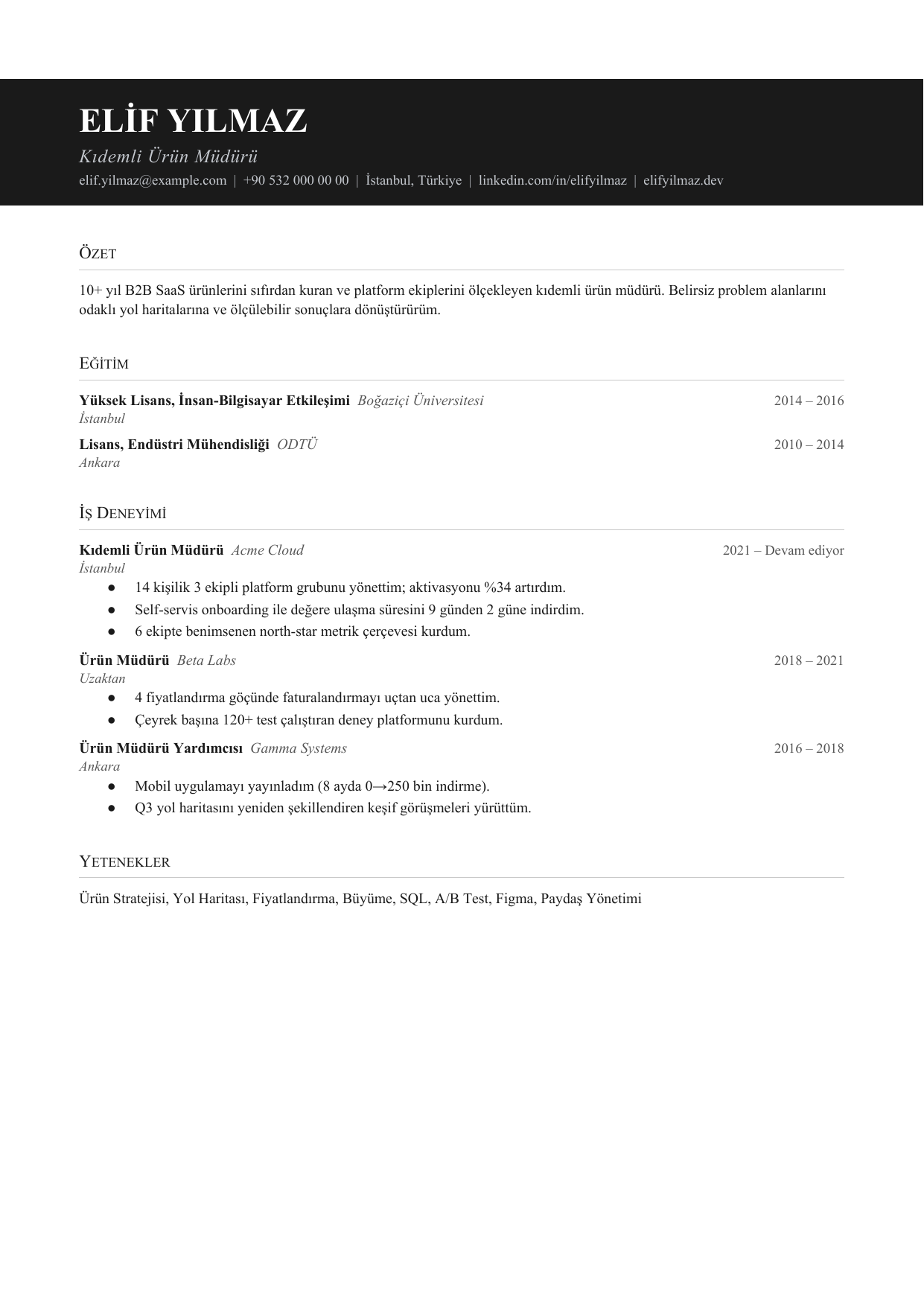 ELİF YILMAZ

Kıdemli Ürün Müdürü

elif.yilmaz@example.com | +90 532 000 00 00 | İstanbul, Türkiye | linkedin.com/in/elifyilmaz | elifyilmaz.dev

ÖZET

10+ yıl B2B SaaS ürünlerini sıfırdan kuran ve platform ekiplerini ölçekleyen kıdemli ürün müdürü. Belirsiz problem alanlarını odaklı yol haritalarına ve ölçülebilir sonuçlara dönüştürürüm.

EĞİTİM

Yüksek Lisans, İnsan-Bilgisayar Etkileşimi Boğaziçi Üniversitesi 2014 – 2016
İstanbul

Lisans, Endüstri Mühendisliği ODTÜ 2010 – 2014
Ankara

İŞ DENEYİMİ

Kıdemli Ürün Müdürü Acme Cloud 2021 – Devam ediyor
İstanbul
• 14 kişilik 3 ekipli platform grubunu yönettim; aktivasyonu %34 artırdım.
• Self-servis onboarding ile değere ulaşma süresini 9 günden 2 güne indirdim.
• 6 ekipte benimsenen north-star metrik çerçevesi kurdum.

Ürün Müdürü Beta Labs 2018 – 2021
Uzaktan
• 4 fiyatlandırma göçünde faturalandırmayı uçtan uca yönettim.
• Çeyrek başına 120+ test çalıştıran deney platformunu kurdum.

Ürün Müdürü Yardımcısı Gamma Systems 2016 – 2018
Ankara
• Mobil uygulamayı yayınladım (8 ayda 0→250 bin indirme).
• Q3 yol haritasını yeniden şekillendiren keşif görüşmeleri yürüttüm.

YETENEKLER

Ürün Stratejisi, Yol Haritası, Fiyatlandırma, Büyüme, SQL, A/B Test, Figma, Paydaş Yönetimi